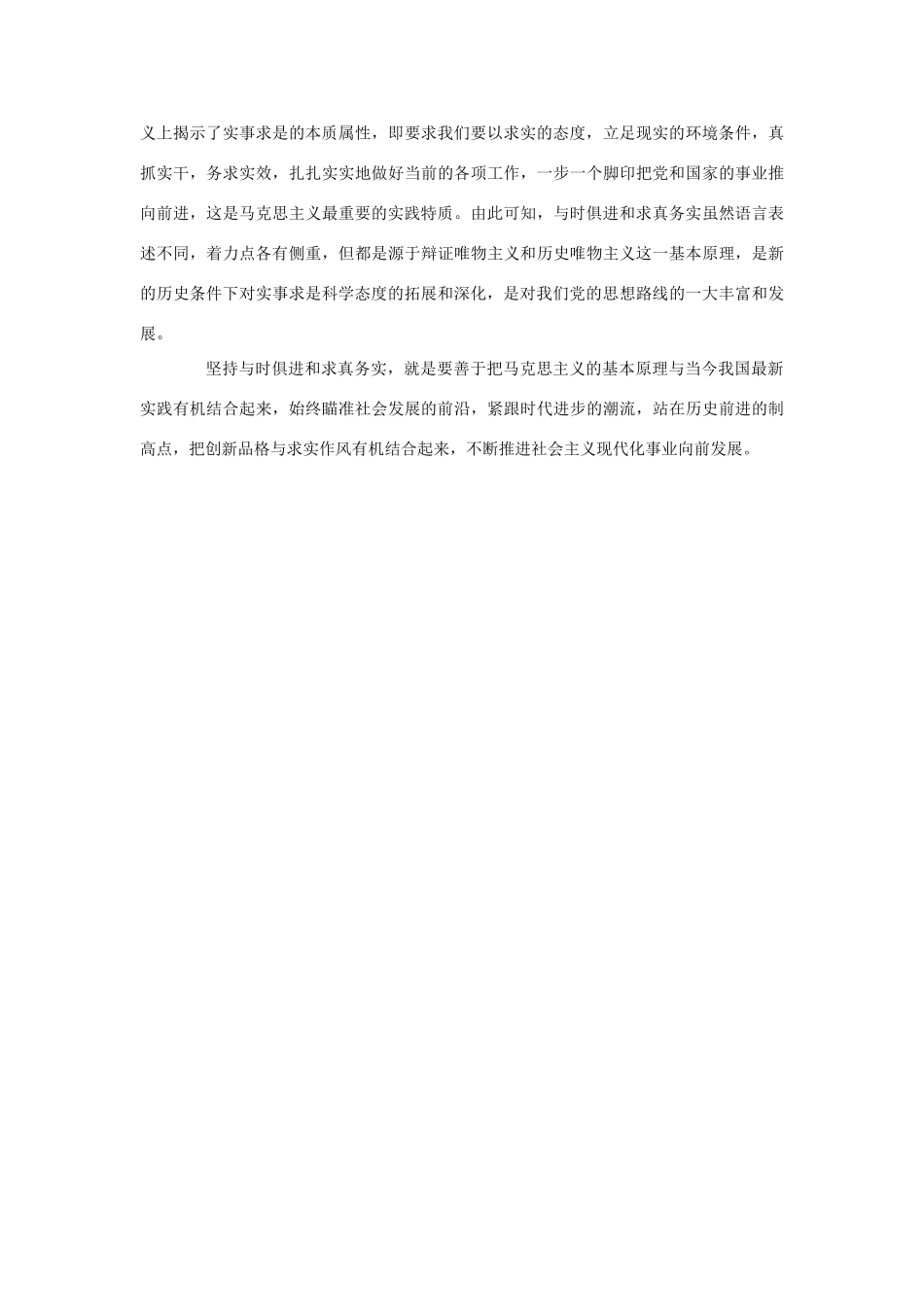 义上揭示了实事求是的本质属性，即要求我们要以求实的态度，立足现实的环境条件，真抓实干，务求实效，扎扎实实地做好当前的各项工作，一步一个脚印把党和国家的事业推向前进，这是马克思主义最重要的实践特质。由此可知，与时俱进和求真务实虽然语言表述不同，着力点各有侧重，但都是源于辩证唯物主义和历史唯物主义这一基本原理，是新的历史条件下对实事求是科学态度的拓展和深化，是对我们党的思想路线的一大丰富和发展。

坚持与时俱进和求真务实，就是要善于把马克思主义的基本原理与当今我国最新实践有机结合起来，始终瞄准社会发展的前沿，紧跟时代进步的潮流，站在历史前进的制高点，把创新品格与求实作风有机结合起来，不断推进社会主义现代化事业向前发展。